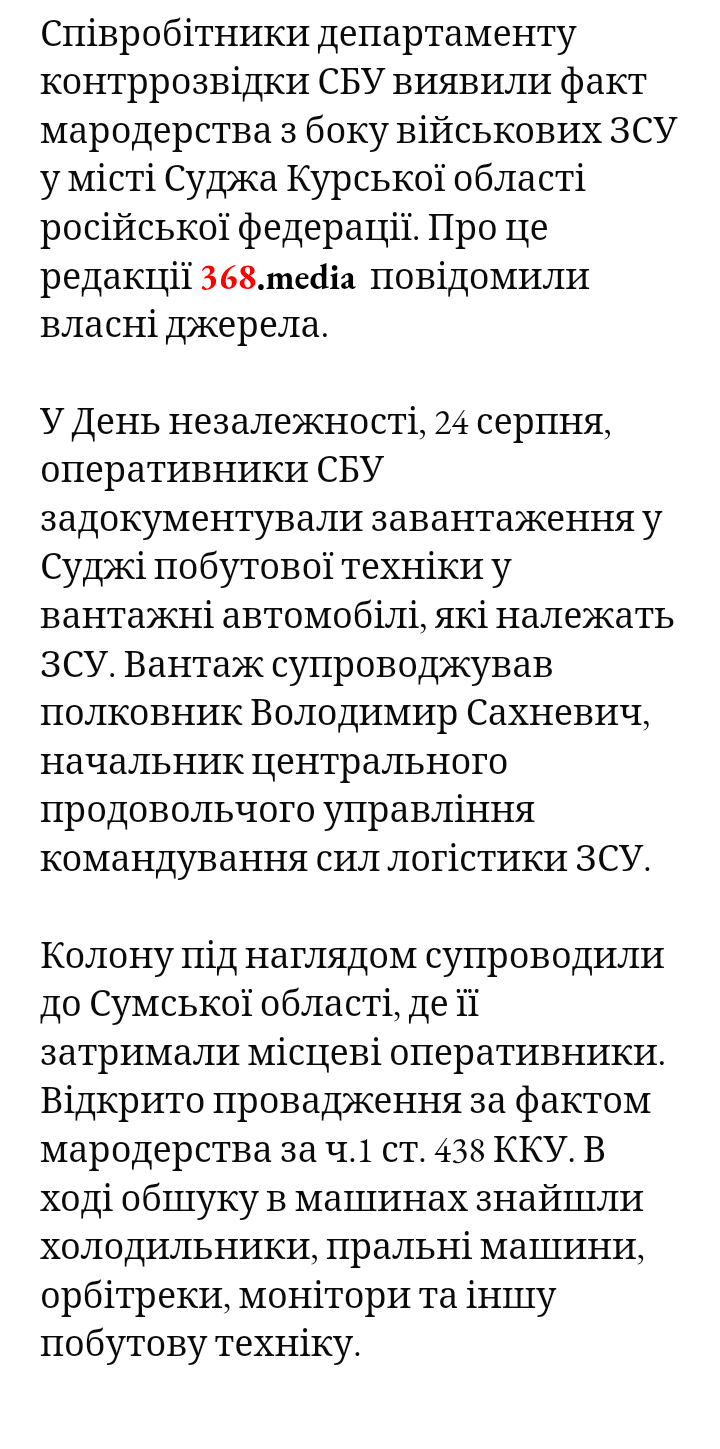 Співробітники департаменту контррозвідки СБУ виявили факт мародерства з боку військових ЗСУ у місті Суджа Курської області російської федерації. Про це редакції 368.media повідомили власні джерела.

У День незалежності, 24 серпня, оперативники СБУ задокументували завантаження у Суджі побутової техніки у вантажні автомобілі, які належать ЗСУ. Вантаж супроводжував полковник Володимир Сахневич, начальник центрального продовольчого управління командування сил логістики ЗСУ.

Колону під наглядом супроводили до Сумської області, де її затримали місцеві оперативники. Відкрито провадження за фактом мародерства за ч.1 ст. 438 ККУ. В ході обшуку в машинах знайшли холодильники, пральні машини, орбітреки, монітори та іншу побутову техніку.